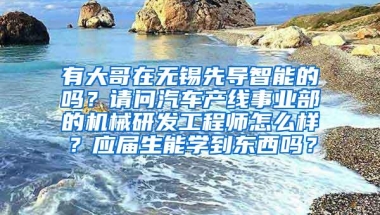 有大哥在无锡先导智能的吗？请问汽车产线事业部的机械研发工程师怎么样？应届生能学到东西吗？